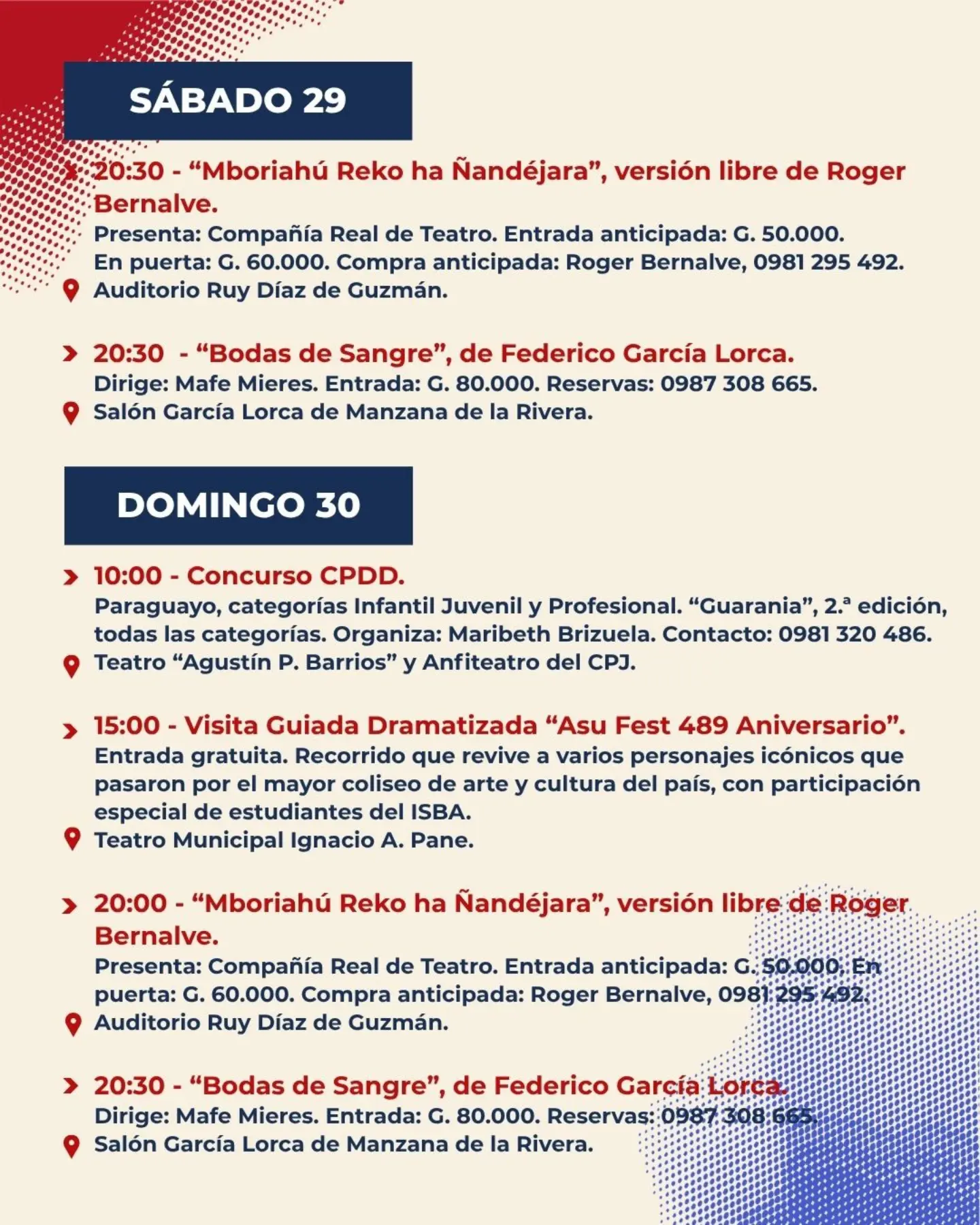 SÁBADO 29

20:30 - “Mboriahú Reko ha Ñandéjara”, versión libre de Roger Bernalve.
Presenta: Compañía Real de Teatro. Entrada anticipada: G. 50.000. En puerta: G. 60.000. Compra anticipada: Roger Bernalve, 0981 295 492.
Auditorio Ruy Díaz de Guzmán.

20:30 - “Bodas de Sangre”, de Federico García Lorca.
Dirige: Mafe Mieres. Entrada: G. 80.000. Reservas: 0987 308 665.
Salón García Lorca de Manzana de la Rivera.

DOMINGO 30

10:00 - Concurso CPDD.
Paraguayo, categorías Infantil Juvenil y Profesional. “Guarania”, 2.ª edición, todas las categorías. Organiza: Maribeth Brizuela. Contacto: 0981 320 486.
Teatro “Agustín P. Barrios” y Anfiteatro del CPJ.

15:00 - Visita Guiada Dramatizada “Asu Fest 489 Aniversario”.
Entrada gratuita. Recorrido que revive a varios personajes icónicos que pasaron por el mayor coliseo de arte y cultura del país, con participación especial de estudiantes del ISBA.
Teatro Municipal Ignacio A. Pane.

20:00 - “Mboriahú Reko ha Ñandéjara”, versión libre de Roger Bernalve.
Presenta: Compañía Real de Teatro. Entrada anticipada: G. 50.000. En puerta: G. 60.000. Compra anticipada: Roger Bernalve, 0981 295 492.
Auditorio Ruy Díaz de Guzmán.

20:30 - “Bodas de Sangre”, de Federico García Lorca.
Dirige: Mafe Mieres. Entrada: G. 80.000. Reservas: 0987 308 665.
Salón García Lorca de Manzana de la Rivera.